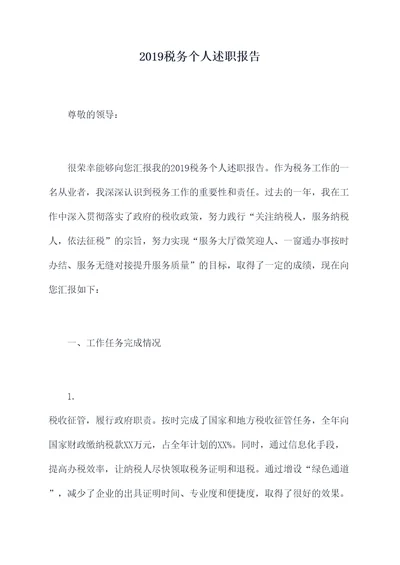 2019税务个人述职报告

尊敬的领导：

很荣幸能够向您汇报我的2019税务个人述职报告。作为税务工作的一名从业者，我深深认识到税务工作的重要性和责任。过去的一年，我在工作中深入贯彻落实了政府的税收政策，努力践行“关注纳税人，服务纳税人，依法征税”的宗旨，努力实现“服务大厅微笑迎人、一窗通办事按时办结、服务无缝对接提升服务质量”的目标，取得了一定的成绩，现在向您汇报如下：

一、工作任务完成情况

1.

税收征管，履行政府职责。按时完成了国家和地方税收征管任务，全年向国家财政缴纳税款XX万元，占全年计划的XX%。同时，通过信息化手段，提高办税效率，让纳税人尽快领取税务证明和退税。通过增设“绿色通道”，减少了企业的出具证明时间、专业度和便捷度，取得了很好的效果。